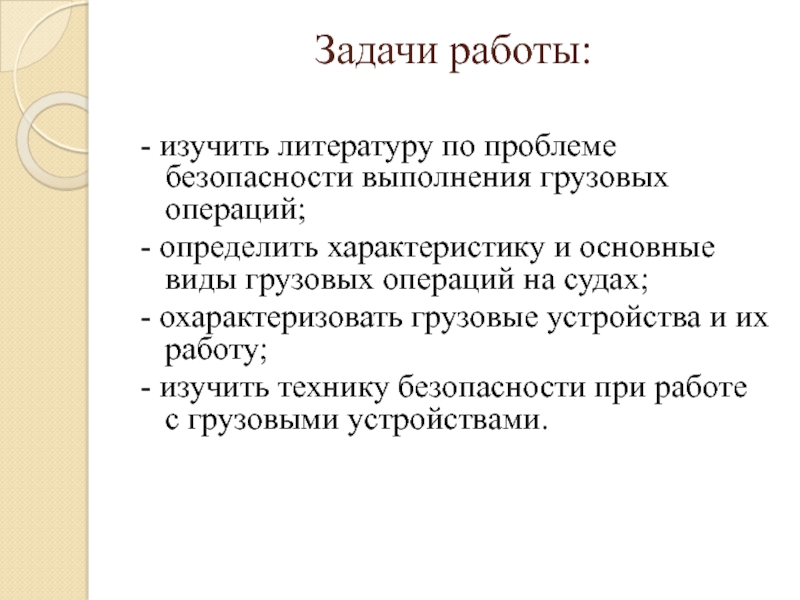 Задачи работы:

- изучить литературу по проблеме безопасности выполнения грузовых операций;
- определить характеристику и основные виды грузовых операций на судах;
- охарактеризовать грузовые устройства и их работу;
- изучить технику безопасности при работе с грузовыми устройствами.